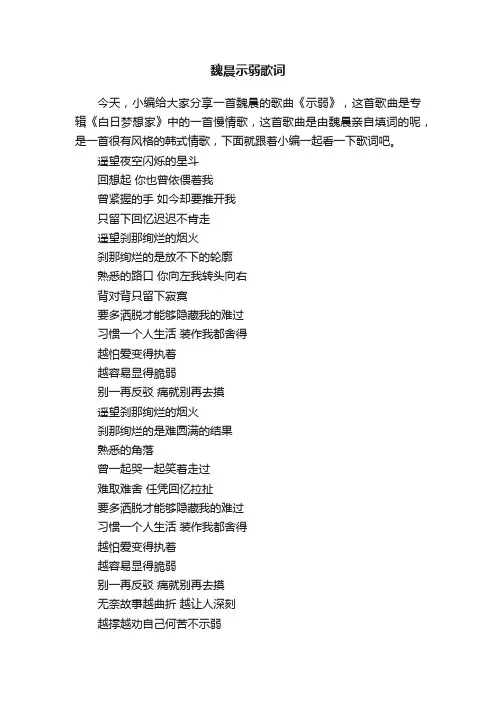 魏晨示弱歌词

今天，小编给大家分享一首魏晨的歌曲《示弱》，这首歌曲是专辑《白日梦想家》中的一首慢情歌，这首歌曲是由魏晨亲自填词的呢，是一首很有风格的韩式情歌，下面就跟着小编一起看一下歌词吧。

遥望夜空闪烁的星斗
回想起 你也曾依偎着我
曾紧握的手 如今却要推开我
只留下回忆迟迟不肯走
遥望刹那绚烂的烟火
刹那绚烂的是放不下的轮廓
熟悉的路口 你向左我转头向右
背对背只留下寂寞
要多洒脱才能够隐藏我的难过
习惯一个人生活 装作我都舍得
越怕爱变得执着
越容易显得脆弱
别一再反驳 痛就别再去摸
遥望刹那绚烂的烟火
刹那绚烂的是难圆满的结果
熟悉的角落
曾一起哭一起笑着走过
难取难舍 任凭回忆拉扯
要多洒脱才能够隐藏我的难过
习惯一个人生活 装作我都舍得
越怕爱变得执着
越容易显得脆弱
别一再反驳 痛就别再去摸
无奈故事越曲折 越让人深刻
越撑越劝自己何苦不示弱